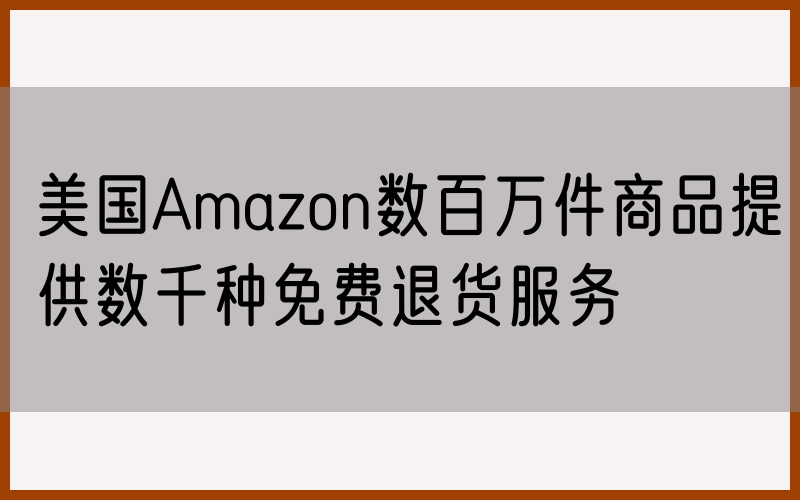 美国Amazon数百万件商品提供数千种免费退货服务